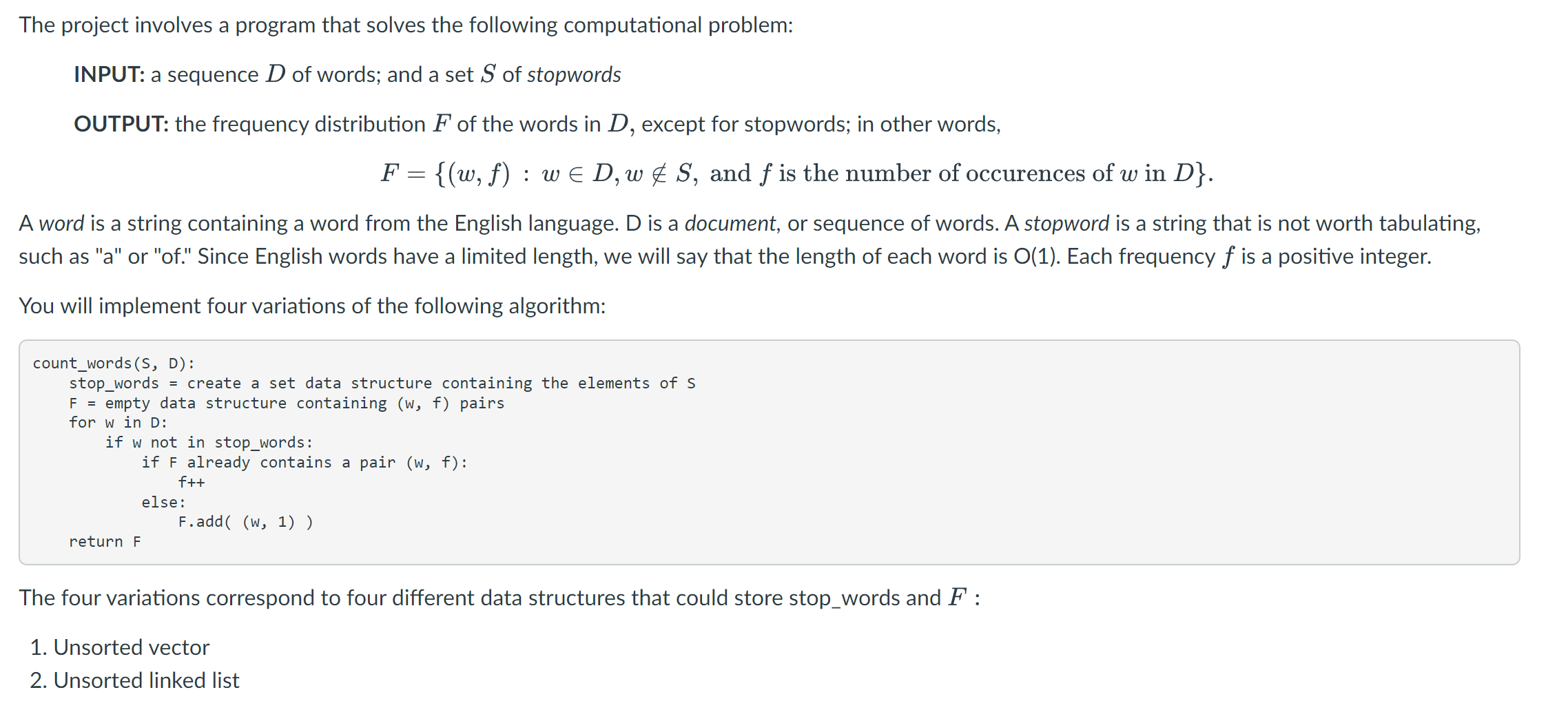 The project involves a program that solves the following computational problem:

INPUT: a sequence $D$ of words; and a set $S$ of stopwords

OUTPUT: the frequency distribution $F$ of the words in $D$, except for stopwords; in other words,

$F = \{(w, f) : w \in D, w \notin S, \text{ and } f \text{ is the number of occurences of } w \text{ in } D\}.$

A word is a string containing a word from the English language. D is a document, or sequence of words. A stopword is a string that is not worth tabulating, such as "a" or "of." Since English words have a limited length, we will say that the length of each word is O(1). Each frequency $f$ is a positive integer.

You will implement four variations of the following algorithm:

count_words(S, D):
    stop_words = create a set data structure containing the elements of S
    F = empty data structure containing (w, f) pairs
    for w in D:
        if w not in stop_words:
            if F already contains a pair (w, f):
                f++
            else:
                F.add( (w, 1) )
    return F

The four variations correspond to four different data structures that could store stop_words and $F$ :

1. Unsorted vector
2. Unsorted linked list